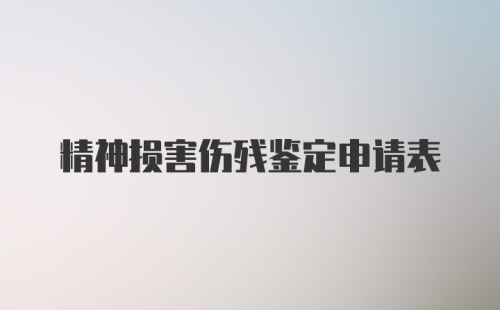 精神损害伤残鉴定申请表